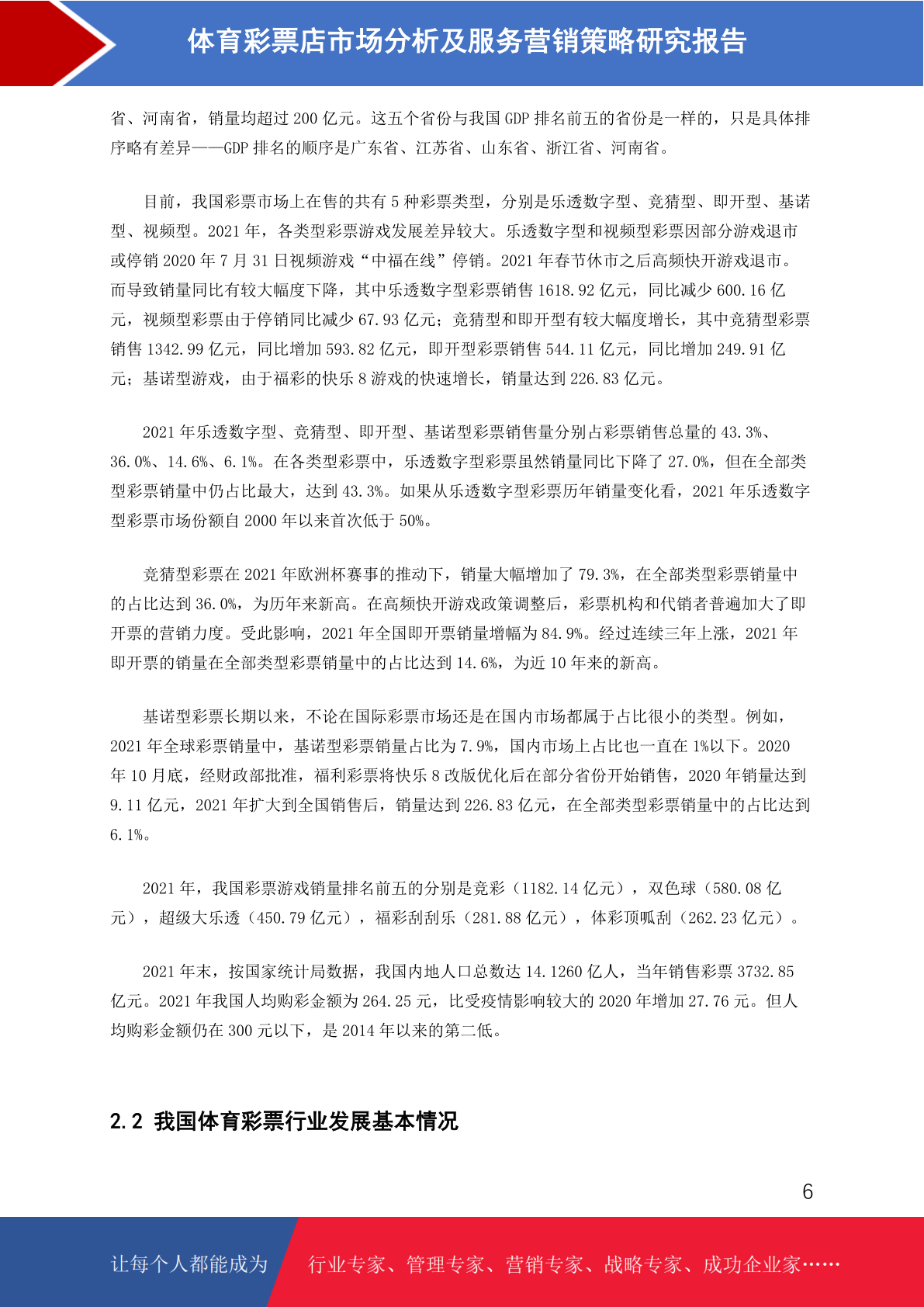 体育彩票店市场分析及服务营销策略研究报告

省、河南省，销量均超过 200 亿元。这五个省份与我国 GDP 排名前五的省份是一样的，只是具体排序略有差异——GDP 排名的顺序是广东省、江苏省、山东省、浙江省、河南省。

目前，我国彩票市场上在售的共有 5 种彩票类型，分别是乐透数字型、竞猜型、即开型、基诺型、视频型。2021 年，各类型彩票游戏发展差异较大。乐透数字型和视频型彩票因部分游戏退市或停销 2020 年 7 月 31 日视频游戏“中福在线”停销。2021 年春节休市之后高频快开游戏退市。而导致销量同比有较大幅度下降，其中乐透数字型彩票销售 1618.92 亿元，同比减少 600.16 亿元，视频型彩票由于停销同比减少 67.93 亿元；竞猜型和即开型有较大幅度增长，其中竞猜型彩票销售 1342.99 亿元，同比增加 593.82 亿元，即开型彩票销售 544.11 亿元，同比增加 249.91 亿元；基诺型游戏，由于福彩的快乐 8 游戏的快速增长，销量达到 226.83 亿元。

2021 年乐透数字型、竞猜型、即开型、基诺型彩票销售量分别占彩票销售总量的 43.3%、36.0%、14.6%、6.1%。在各类型彩票中，乐透数字型彩票虽然销量同比下降了 27.0%，但在全部类型彩票销量中仍占比最大，达到 43.3%。如果从乐透数字型彩票历年销量变化看，2021 年乐透数字型彩票市场份额自 2000 年以来首次低于 50%。

竞猜型彩票在 2021 年欧洲杯赛事的推动下，销量大幅增加了 79.3%，在全部类型彩票销量中的占比达到 36.0%，为历年来新高。在高频快开游戏政策调整后，彩票机构和代销者普遍加大了即开票的营销力度。受此影响，2021 年全国即开票销量增幅为 84.9%。经过连续三年上涨，2021 年即开票的销量在全部类型彩票销量中的占比达到 14.6%，为近 10 年来的新高。

基诺型彩票长期以来，不论在国际彩票市场还是在国内市场都属于占比很小的类型。例如，2021 年全球彩票销量中，基诺型彩票销量占比为 7.9%，国内市场上占比也一直在 1%以下。2020 年 10 月底，经财政部批准，福利彩票将快乐 8 改版优化后在部分省份开始销售，2020 年销量达到 9.11 亿元，2021 年扩大到全国销售后，销量达到 226.83 亿元，在全部类型彩票销量中的占比达到 6.1%。

2021 年，我国彩票游戏销量排名前五的分别是竞彩（1182.14 亿元），双色球（580.08 亿元），超级大乐透（450.79 亿元），福彩刮刮乐（281.88 亿元），体彩顶呱刮（262.23 亿元）。

2021 年末，按国家统计局数据，我国内地人口总数达 14.1260 亿人，当年销售彩票 3732.85 亿元。2021 年我国人均购彩金额为 264.25 元，比受疫情影响较大的 2020 年增加 27.76 元。但人均购彩金额仍在 300 元以下，是 2014 年以来的第二低。

2.2 我国体育彩票行业发展基本情况

6

让每个人都能成为 行业专家、管理专家、营销专家、战略专家、成功企业家……